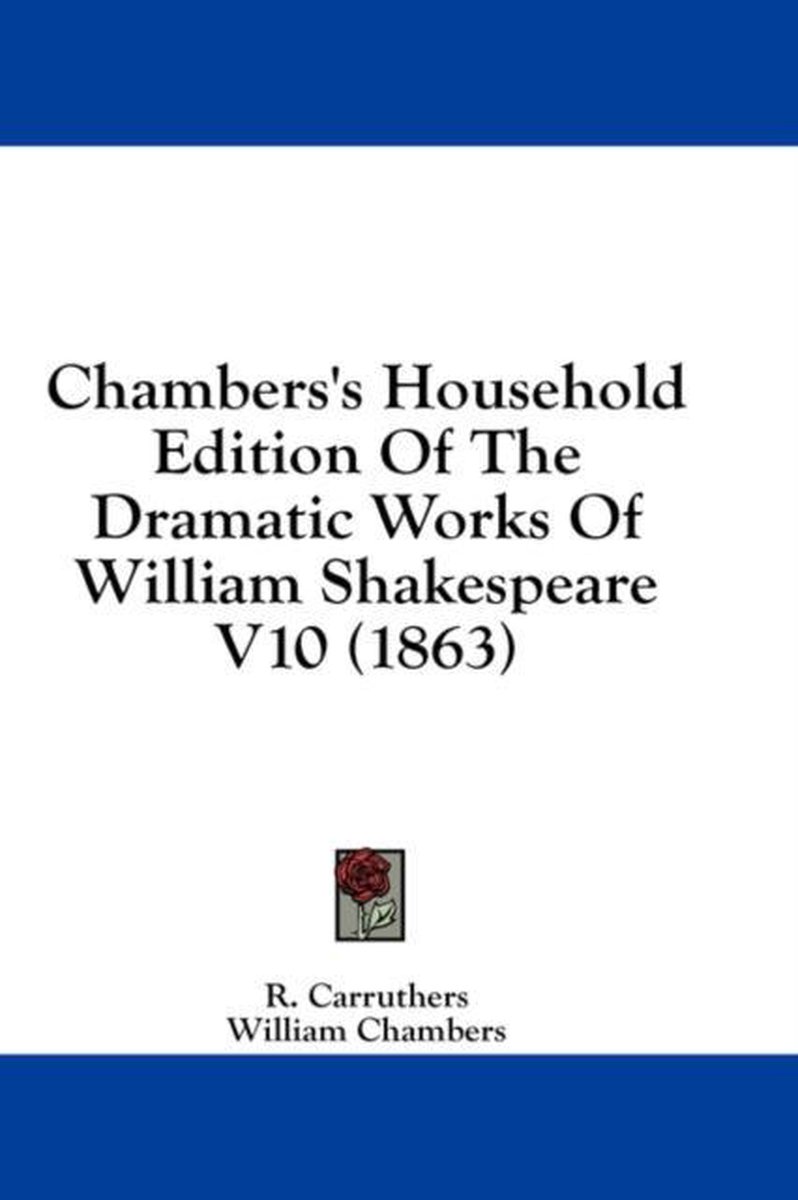 Chambers's Household Edition Of The Dramatic Works Of William Shakespeare V10 (1863)

R. Carruthers
William Chambers